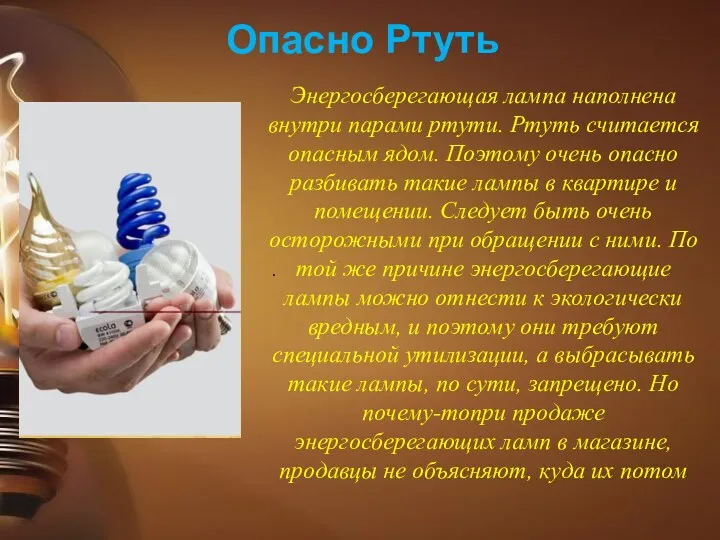 Опасно Ртуть

Энергосберегающая лампа наполнена внутри парами ртути. Ртуть считается опасным ядом. Поэтому очень опасно разбивать такие лампы в квартире и помещении. Следует быть очень осторожными при обращении с ними. По той же причине энергосберегающие лампы можно отнести к экологически вредным, и поэтому они требуют специальной утилизации, а выбрасывать такие лампы, по сути, запрещено. Но почему-топри продаже энергосберегающих ламп в магазине, продавцы не объясняют, куда их потом

ecola